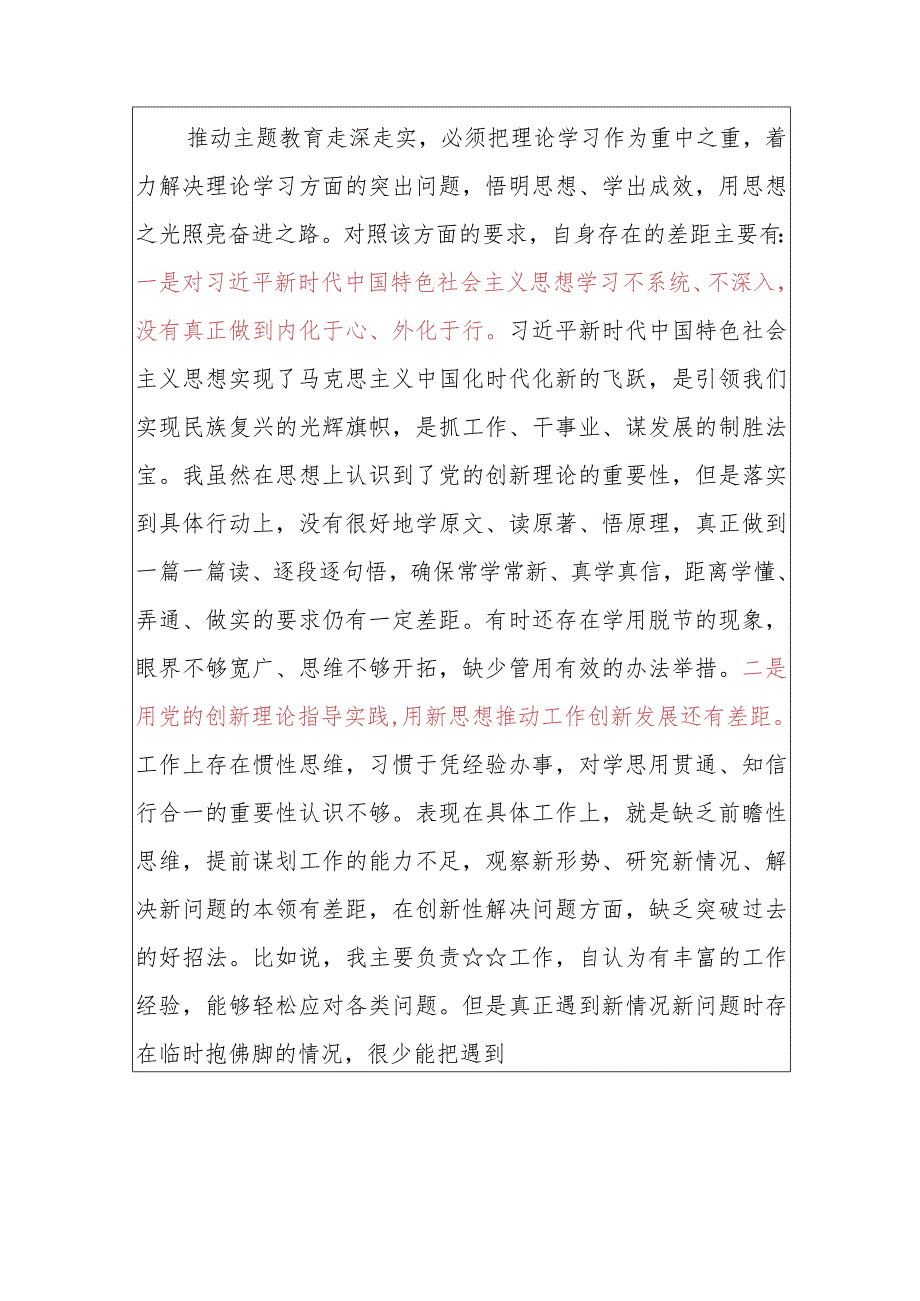 推动主题教育走深走实，必须把理论学习作为重中之重，着力解决理论学习方面的突出问题，悟明思想、学出成效，用思想之光照亮奋进之路。对照该方面的要求，自身存在的差距主要有：一是对习近平新时代中国特色社会主义思想学习不系统、不深入，没有真正做到内化于心、外化于行。习近平新时代中国特色社会主义思想实现了马克思主义中国化时代化新的飞跃，是引领我们实现民族复兴的光辉旗帜，是抓工作、干事业、谋发展的制胜法宝。我虽然在思想上认识到了党的创新理论的重要性，但是落实到具体行动上，没有很好地学原文、读原著、悟原理，真正做到一篇一篇读、逐段逐句悟，确保常学常新、真学真信，距离学懂、弄通、做实的要求仍有一定差距。有时还存在学用脱节的现象，眼界不够宽广、思维不够开拓，缺少管用有效的办法举措。二是用党的创新理论指导实践，用新思想推动工作创新发展还有差距。工作上存在惯性思维，习惯于凭经验办事，对学思用贯通、知信行合一的重要性认识不够。表现在具体工作上，就是缺乏前瞻性思维，提前谋划工作的能力不足，观察新形势、研究新情况、解决新问题的本领有差距，在创新性解决问题方面，缺乏突破过去的好招法。比如说，我主要负责☆☆工作，自认为有丰富的工作经验，能够轻松应对各类问题。但是真正遇到新情况新问题时存在临时抱佛脚的情况，很少能把遇到